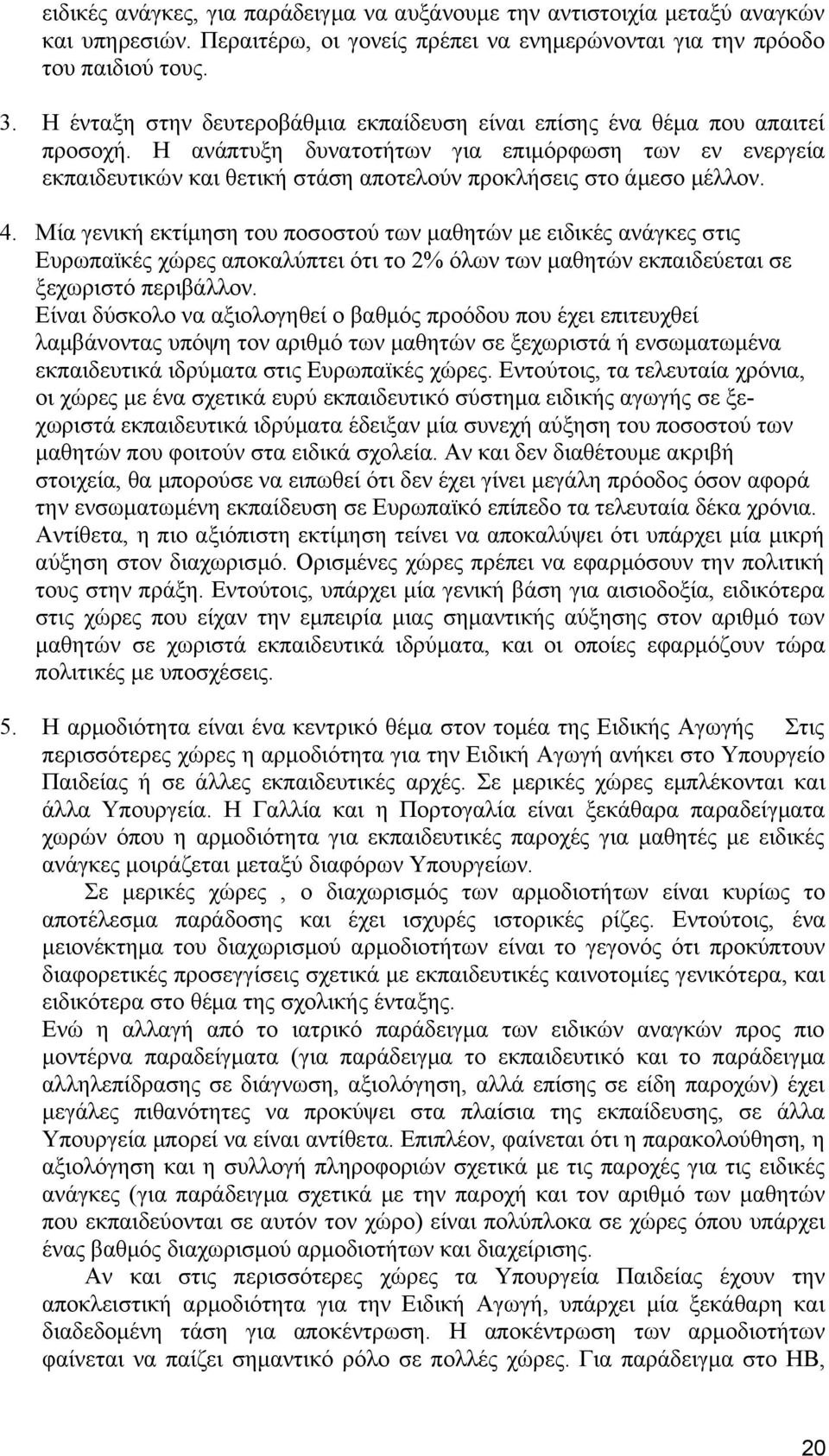 ειδικές ανάγκες, για παράδειγμα να αυξάνουμε την αντιστοιχία μεταξύ αναγκών και υπηρεσιών. Περαιτέρω, οι γονείς πρέπει να ενημερώνονται για την πρόοδο του παιδιού τους.

3. Η ένταξη στην δευτεροβάθμια εκπαίδευση είναι επίσης ένα θέμα που απαιτεί προσοχή. Η ανάπτυξη δυνατοτήτων για επιμόρφωση των εν ενεργεία εκπαιδευτικών και θετική στάση αποτελούν προκλήσεις στο άμεσο μέλλον.

4. Μία γενική εκτίμηση του ποσοστού των μαθητών με ειδικές ανάγκες στις Ευρωπαϊκές χώρες αποκαλύπτει ότι το 2% όλων των μαθητών εκπαιδεύεται σε ξεχωριστό περιβάλλον.
Είναι δύσκολο να αξιολογηθεί ο βαθμός προόδου που έχει επιτευχθεί λαμβάνοντας υπόψη τον αριθμό των μαθητών σε ξεχωριστά ή ενσωματωμένα εκπαιδευτικά ιδρύματα στις Ευρωπαϊκές χώρες. Εντούτοις, τα τελευταία χρόνια, οι χώρες με ένα σχετικά ευρύ εκπαιδευτικό σύστημα ειδικής αγωγής σε ξεχωριστά εκπαιδευτικά ιδρύματα έδειξαν μία συνεχή αύξηση του ποσοστού των μαθητών που φοιτούν στα ειδικά σχολεία. Αν και δεν διαθέτουμε ακριβή στοιχεία, θα μπορούσε να ειπωθεί ότι δεν έχει γίνει μεγάλη πρόοδος όσον αφορά την ενσωματωμένη εκπαίδευση σε Ευρωπαϊκό επίπεδο τα τελευταία δέκα χρόνια. Αντίθετα, η πιο αξιόπιστη εκτίμηση τείνει να αποκαλύψει ότι υπάρχει μία μικρή αύξηση στον διαχωρισμό. Ορισμένες χώρες πρέπει να εφαρμόσουν την πολιτική τους στην πράξη. Εντούτοις, υπάρχει μία γενική βάση για αισιοδοξία, ειδικότερα στις χώρες που είχαν την εμπειρία μιας σημαντικής αύξησης στον αριθμό των μαθητών σε χωριστά εκπαιδευτικά ιδρύματα, και οι οποίες εφαρμόζουν τώρα πολιτικές με υποσχέσεις.

5. Η αρμοδιότητα είναι ένα κεντρικό θέμα στον τομέα της Ειδικής Αγωγής Στις περισσότερες χώρες η αρμοδιότητα για την Ειδική Αγωγή ανήκει στο Υπουργείο Παιδείας ή σε άλλες εκπαιδευτικές αρχές. Σε μερικές χώρες εμπλέκονται και άλλα Υπουργεία. Η Γαλλία και η Πορτογαλία είναι ξεκάθαρα παραδείγματα χωρών όπου η αρμοδιότητα για εκπαιδευτικές παροχές για μαθητές με ειδικές ανάγκες μοιράζεται μεταξύ διαφόρων Υπουργείων.
Σε μερικές χώρες , ο διαχωρισμός των αρμοδιοτήτων είναι κυρίως το αποτέλεσμα παράδοσης και έχει ισχυρές ιστορικές ρίζες. Εντούτοις, ένα μειονέκτημα του διαχωρισμού αρμοδιοτήτων είναι το γεγονός ότι προκύπτουν διαφορετικές προσεγγίσεις σχετικά με εκπαιδευτικές καινοτομίες γενικότερα, και ειδικότερα στο θέμα της σχολικής ένταξης.
Ενώ η αλλαγή από το ιατρικό παράδειγμα των ειδικών αναγκών προς πιο μοντέρνα παραδείγματα (για παράδειγμα το εκπαιδευτικό και το παράδειγμα αλληλεπίδρασης σε διάγνωση, αξιολόγηση, αλλά επίσης σε είδη παροχών) έχει μεγάλες πιθανότητες να προκύψει στα πλαίσια της εκπαίδευσης, σε άλλα Υπουργεία μπορεί να είναι αντίθετα. Επιπλέον, φαίνεται ότι η παρακολούθηση, η αξιολόγηση και η συλλογή πληροφοριών σχετικά με τις παροχές για τις ειδικές ανάγκες (για παράδειγμα σχετικά με την παροχή και τον αριθμό των μαθητών που εκπαιδεύονται σε αυτόν τον χώρο) είναι πολύπλοκα σε χώρες όπου υπάρχει ένας βαθμός διαχωρισμού αρμοδιοτήτων και διαχείρισης.
Αν και στις περισσότερες χώρες τα Υπουργεία Παιδείας έχουν την αποκλειστική αρμοδιότητα για την Ειδική Αγωγή, υπάρχει μία ξεκάθαρη και διαδεδομένη τάση για αποκέντρωση. Η αποκέντρωση των αρμοδιοτήτων φαίνεται να παίζει σημαντικό ρόλο σε πολλές χώρες. Για παράδειγμα στο ΗΒ,

20